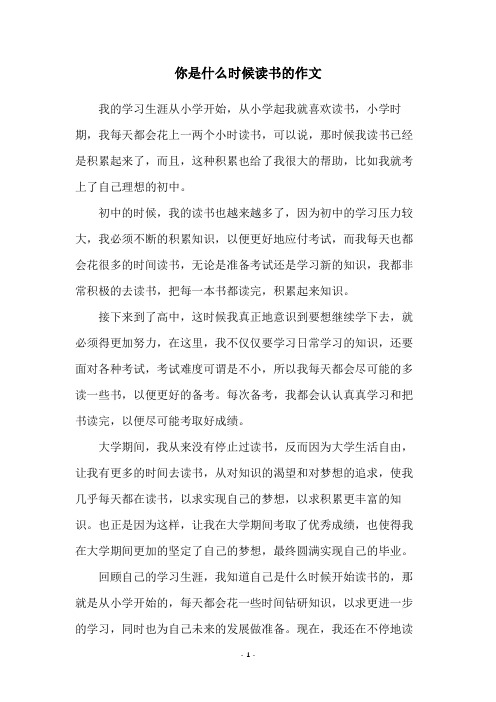 你是什么时候读书的作文

我的学习生涯从小学开始，从小学起我就喜欢读书，小学时期，我每天都会花上一两个小时读书，可以说，那时候我读书已经是积累起来了，而且，这种积累也给了我很大的帮助，比如我就考上了自己理想的初中。

初中的时候，我的读书也越来越多了，因为初中的学习压力较大，我必须不断的积累知识，以便更好地应付考试，而我每天也都会花很多的时间读书，无论是准备考试还是学习新的知识，我都非常积极的去读书，把每一本书都读完，积累起来知识。

接下来到了高中，这时候我真正地意识到要想继续学下去，就必须得更加努力，在这里，我不仅仅要学习日常学习的知识，还要面对各种考试，考试难度可谓是不小，所以我每天都会尽可能的多读一些书，以便更好的备考。每次备考，我都会认认真真学习和把书读完，以便尽可能考取好成绩。

大学期间，我从来没有停止过读书，反而因为大学生活自由，让我有更多的时间去读书，从对知识的渴望和对梦想的追求，使我几乎每天都在读书，以求实现自己的梦想，以求积累更丰富的知识。也正是因为这样，让我在大学期间考取了优秀成绩，也使得我在大学期间更加的坚定了自己的梦想，最终圆满实现自己的毕业。

回顾自己的学习生涯，我知道自己是什么时候开始读书的，那就是从小学开始的，每天都会花一些时间钻研知识，以求更进一步的学习，同时也为自己未来的发展做准备。现在，我还在不停地读

- 1 -